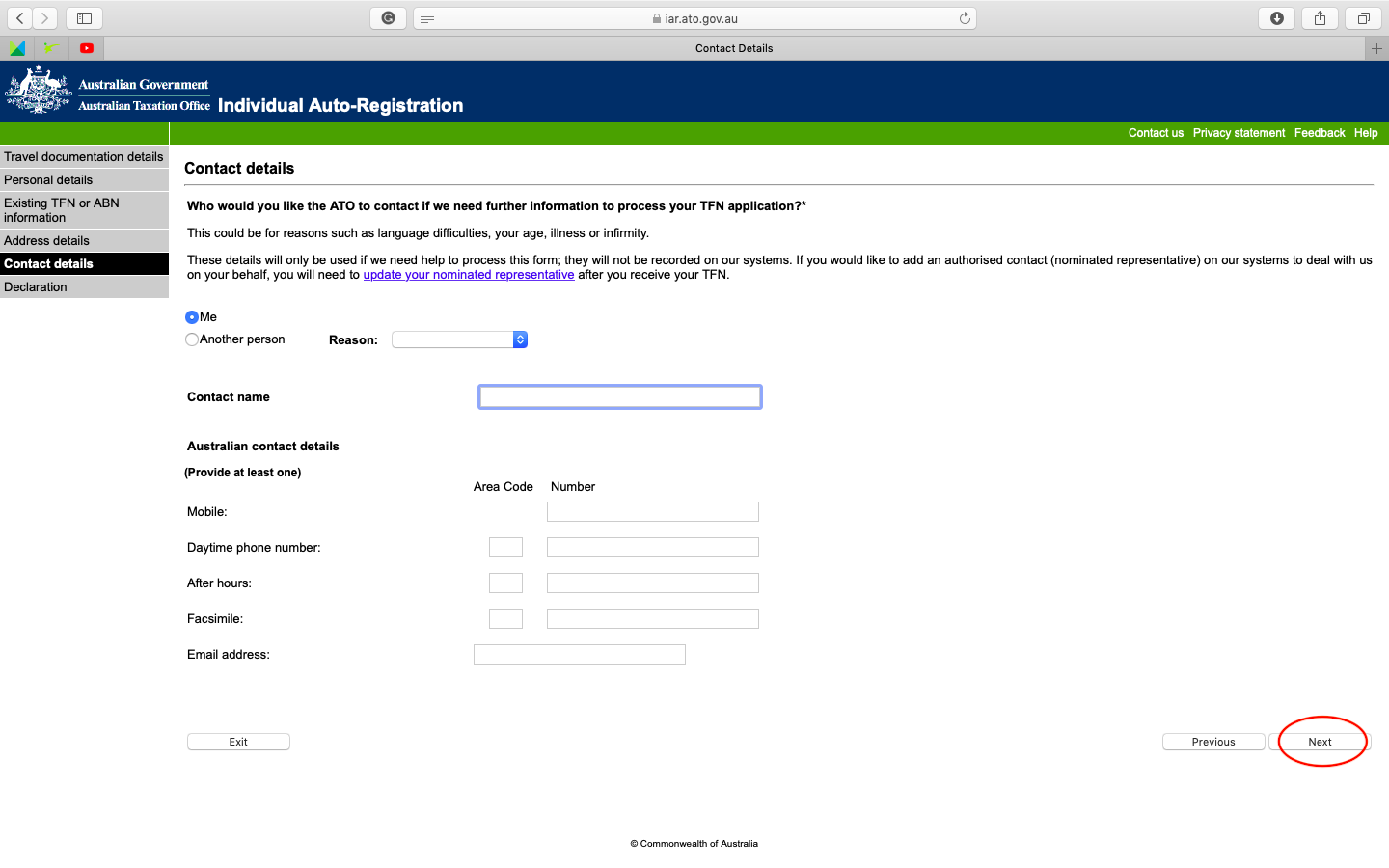 iar.ato.gov.au

Contact Details

Australian Government
Australian Taxation Office Individual Auto-Registration

Contact us Privacy statement Feedback Help

Travel documentation details
Personal details
Existing TFN or ABN information
Address details
Contact details
Declaration

Contact details

Who would you like the ATO to contact if we need further information to process your TFN application?*

This could be for reasons such as language difficulties, your age, illness or infirmity.

These details will only be used if we need help to process this form; they will not be recorded on our systems. If you would like to add an authorised contact (nominated representative) on our systems to deal with us on your behalf, you will need to update your nominated representative after you receive your TFN.

Me
Another person Reason:

Contact name

Australian contact details

(Provide at least one)

Area Code Number

Mobile:

Daytime phone number:

After hours:

Facsimile:

Email address:

Exit

Previous Next

© Commonwealth of Australia